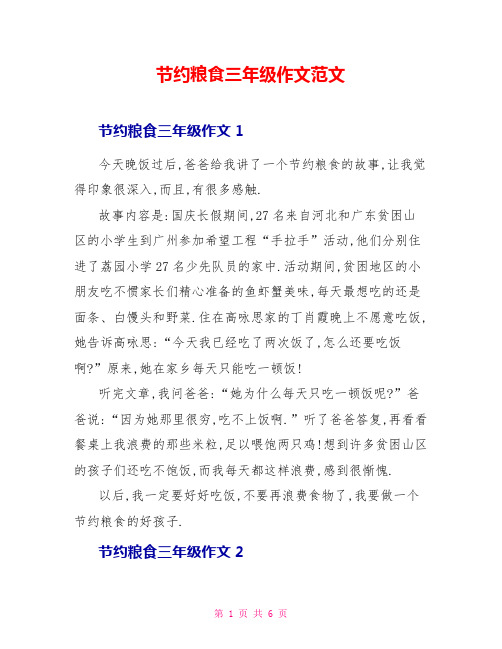 节约粮食三年级作文范文

节约粮食三年级作文 1

今天晚饭过后,爸爸给我讲了一个节约粮食的故事,让我觉得印象很深入,而且,有很多感触.

故事内容是:国庆长假期间,27 名来自河北和广东贫困山区的小学生到广州参加希望工程“手拉手”活动,他们分别住进了荔园小学 27 名少先队员的家中.活动期间,贫困地区的小朋友吃不惯家长们精心准备的鱼虾蟹美味,每天最想吃的还是面条、白馒头和野菜.住在高咏思家的丁肖霞晚上不愿意吃饭,她告诉高咏思:“今天我已经吃了两次饭了,怎么还要吃饭啊?”原来,她在家乡每天只能吃一顿饭!

听完文章,我问爸爸:“她为什么每天只吃一顿饭呢?”爸爸说:“因为她那里很穷,吃不上饭啊.”听了爸爸答复,再看看餐桌上我浪费的那些米粒,足以喂饱两只鸡!想到许多贫困山区的孩子们还吃不饱饭,而我每天都这样浪费,感到很惭愧.

以后,我一定要好好吃饭,不要再浪费食物了,我要做一个节约粮食的好孩子.

节约粮食三年级作文 2

第 1 页 共 6 页